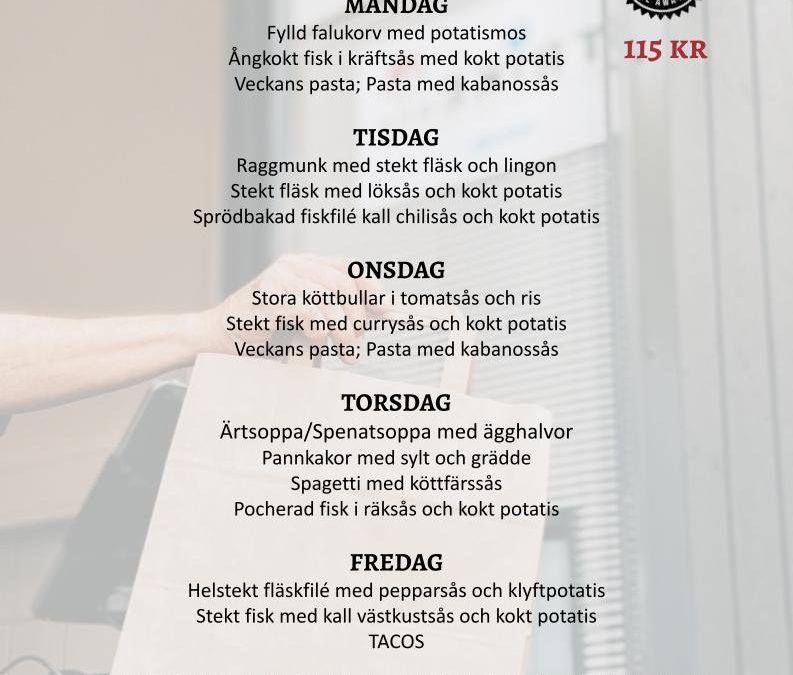 MÅNDAG
Fylld falukorv med potatismos
Ångkokt fisk i kräftsås med kokt potatis
Veckans pasta; Pasta med kabanossås

115 KR

TISDAG
Raggmunk med stekt fläsk och lingon
Stekt fläsk med löksås och kokt potatis
Sprödbakad fiskfilé kall chilisås och kokt potatis

ONSDAG
Stora köttbullar i tomatsås och ris
Stekt fisk med currysås och kokt potatis
Veckans pasta; Pasta med kabanossås

TORSDAG
Ärtsoppa/Spenatsoppa med ägghalvor
Pannkakor med sylt och grädde
Spagetti med köttfärssås
Pocherad fisk i räksås och kokt potatis

FREDAG
Helstekt fläskfilé med pepparsås och klyftpotatis
Stekt fisk med kall västkustsås och kokt potatis
TACOS